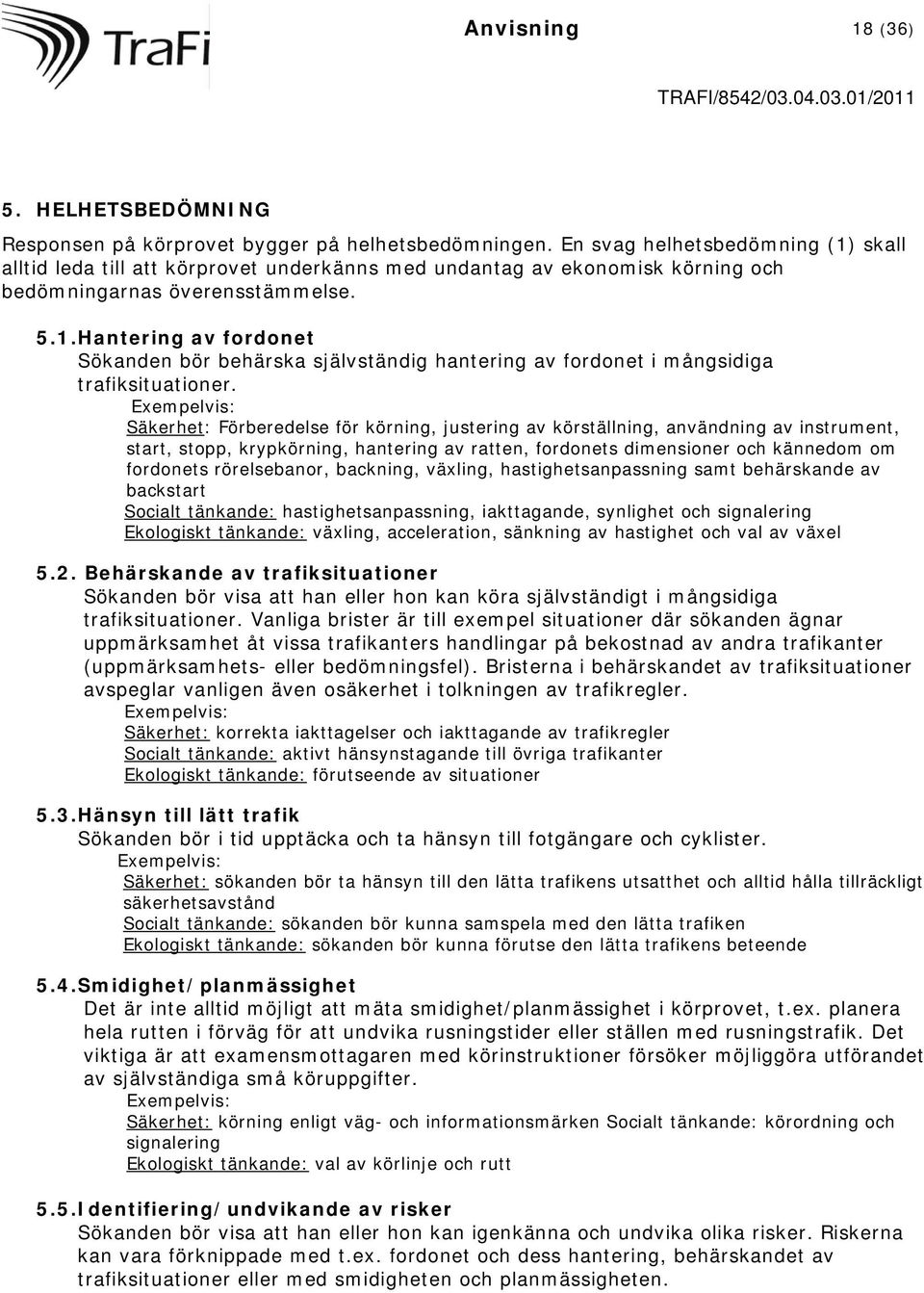 TraFi

Anvisning 18 (36)

TRAFI/8542/03.04.03.01/2011

5. HELHETSBEDÖMNING

Responsen på körprovet bygger på helhetsbedömningen. En svag helhetsbedömning (1) skall alltid leda till att körprovet underkänns med undantag av ekonomisk körning och bedömningarnas överensstämmelse.

5.1.Hantering av fordonet
Sökanden bör behärska självständig hantering av fordonet i mångsidiga trafiksituationer.
Exempelvis:
Säkerhet: Förberedelse för körning, justering av körställning, användning av instrument, start, stopp, krypkörning, hantering av ratten, fordonets dimensioner och kännedom om fordonets rörelsebanor, backning, växling, hastighetsanpassning samt behärskande av backstart
Socialt tänkande: hastighetsanpassning, iakttagande, synlighet och signalering
Ekologiskt tänkande: växling, acceleration, sänkning av hastighet och val av växel

5.2. Behärskande av trafiksituationer
Sökanden bör visa att han eller hon kan köra självständigt i mångsidiga trafiksituationer. Vanliga brister är till exempel situationer där sökanden ägnar uppmärksamhet åt vissa trafikanters handlingar på bekostnad av andra trafikanter (uppmärksamhets- eller bedömningsfel). Bristerna i behärskandet av trafiksituationer avspeglar vanligen även osäkerhet i tolkningen av trafikregler.
Exempelvis:
Säkerhet: korrekta iakttagelser och iakttagande av trafikregler
Socialt tänkande: aktivt hänsynstagande till övriga trafikanter
Ekologiskt tänkande: förutseende av situationer

5.3.Hänsyn till lätt trafik
Sökanden bör i tid upptäcka och ta hänsyn till fotgängare och cyklister.
Exempelvis:
Säkerhet: sökanden bör ta hänsyn till den lätta trafikens utsatthet och alltid hålla tillräckligt säkerhetsavstånd
Socialt tänkande: sökanden bör kunna samspela med den lätta trafiken
Ekologiskt tänkande: sökanden bör kunna förutse den lätta trafikens beteende

5.4.Smidighet/planmässighet
Det är inte alltid möjligt att mäta smidighet/planmässighet i körprovet, t.ex. planera hela rutten i förväg för att undvika rusningstider eller ställen med rusningstrafik. Det viktiga är att examensmottagaren med körinstruktioner försöker möjliggöra utförandet av självständiga små köruppgifter.
Exempelvis:
Säkerhet: körning enligt väg- och informationsmärken Socialt tänkande: körordning och signalering
Ekologiskt tänkande: val av körlinje och rutt

5.5.Identifiering/undvikande av risker
Sökanden bör visa att han eller hon kan igenkänna och undvika olika risker. Riskerna kan vara förknippade med t.ex. fordonet och dess hantering, behärskandet av trafiksituationer eller med smidigheten och planmässigheten.